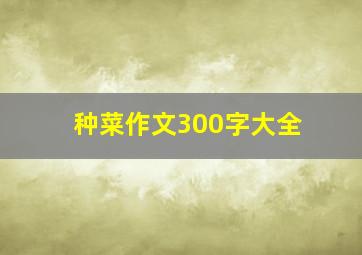 种菜作文300字大全